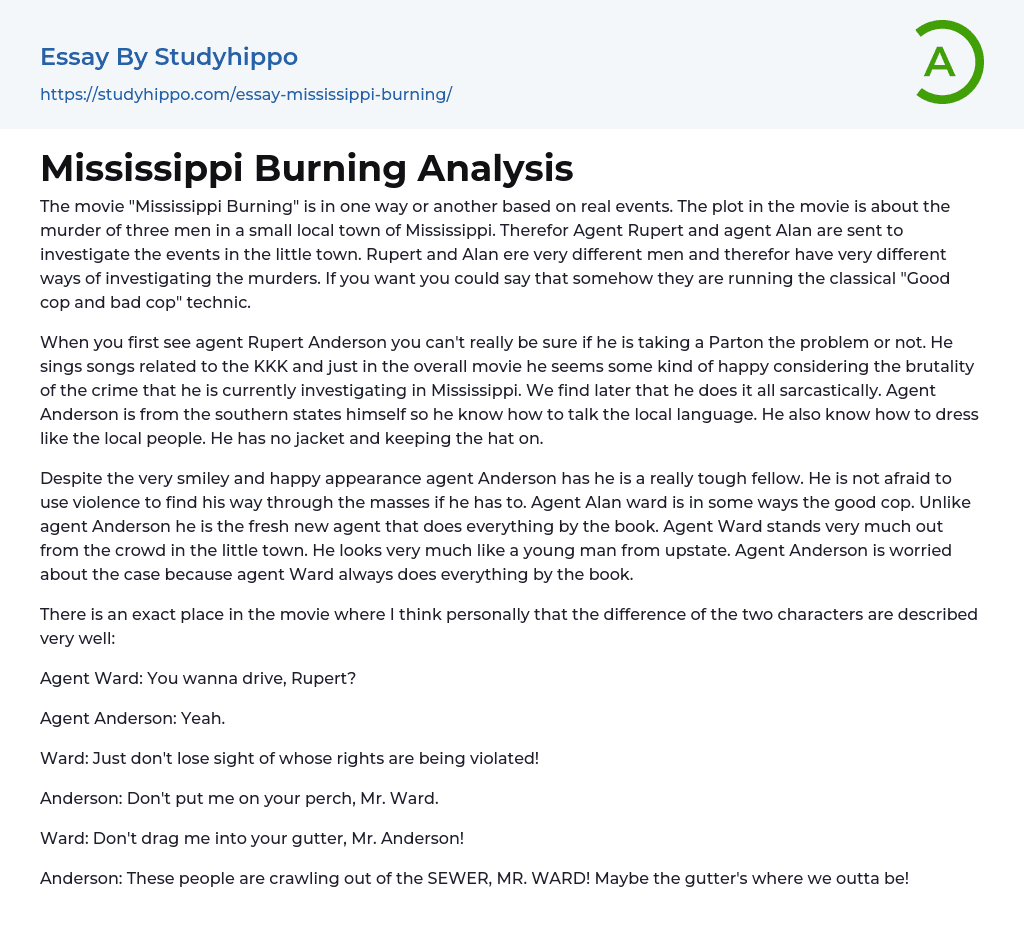 Essay By Studyhippo

https://studyhippo.com/essay-mississippi-burning/

A

Mississippi Burning Analysis

The movie "Mississippi Burning" is in one way or another based on real events. The plot in the movie is about the murder of three men in a small local town of Mississippi. Therefor Agent Rupert and agent Alan are sent to investigate the events in the little town. Rupert and Alan ere very different men and therefor have very different ways of investigating the murders. If you want you could say that somehow they are running the classical "Good cop and bad cop" technic.

When you first see agent Rupert Anderson you can't really be sure if he is taking a Parton the problem or not. He sings songs related to the KKK and just in the overall movie he seems some kind of happy considering the brutality of the crime that he is currently investigating in Mississippi. We find later that he does it all sarcastically. Agent Anderson is from the southern states himself so he know how to talk the local language. He also know how to dress like the local people. He has no jacket and keeping the hat on.

Despite the very smiley and happy appearance agent Anderson has he is a really tough fellow. He is not afraid to use violence to find his way through the masses if he has to. Agent Alan ward is in some ways the good cop. Unlike agent Anderson he is the fresh new agent that does everything by the book. Agent Ward stands very much out from the crowd in the little town. He looks very much like a young man from upstate. Agent Anderson is worried about the case because agent Ward always does everything by the book.

There is an exact place in the movie where I think personally that the difference of the two characters are described very well:

Agent Ward: You wanna drive, Rupert?

Agent Anderson: Yeah.

Ward: Just don't lose sight of whose rights are being violated!

Anderson: Don't put me on your perch, Mr. Ward.

Ward: Don't drag me into your gutter, Mr. Anderson!

Anderson: These people are crawling out of the SEWER, MR. WARD! Maybe the gutter's where we outta be!